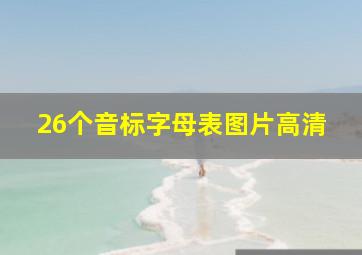 26个音标字母表图片高清